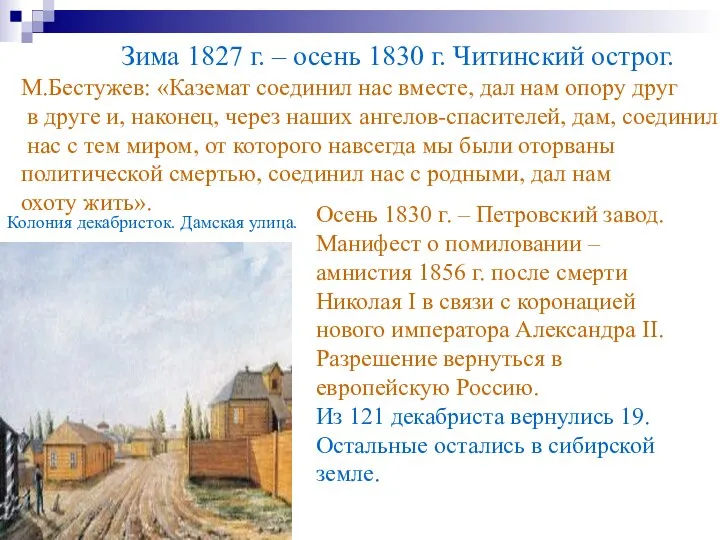 Зима 1827 г. – осень 1830 г. Читинский острог.

М.Бестужев: «Каземат соединил нас вместе, дал нам опору друг в друге и, наконец, через наших ангелов-спасителей, дам, соединил нас с тем миром, от которого навсегда мы были оторваны политической смертью, соединил нас с родными, дал нам охоту жить».

Колония декабристок. Дамская улица.

Осень 1830 г. – Петровский завод. Манифест о помиловании – амнистия 1856 г. после смерти Николая I в связи с коронацией нового императора Александра II. Разрешение вернуться в европейскую Россию.

Из 121 декабриста вернулись 19. Остальные остались в сибирской земле.